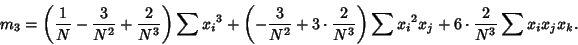 $m_3 = \left(\frac{1}{N} - \frac{3}{N^2} + \frac{2}{N^3}\right) \sum {x_i}^3 + \left(-\frac{3}{N^2} + 3 \cdot \frac{2}{N^3}\right) \sum {x_i}^2 x_j + 6 \cdot \frac{2}{N^3} \sum x_i x_j x_k.$